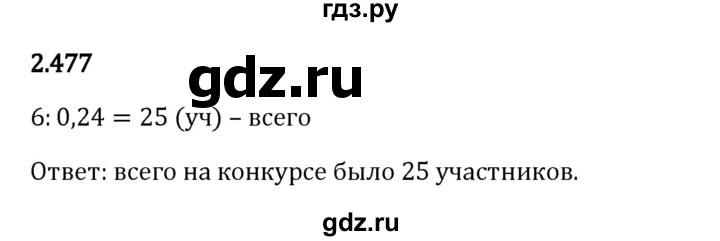 гдз.ру

2.477

gdz.ru

$6 : 0{,}24 = 25$ (уч) – всего

Ответ: всего на конкурсе было 25 участников.

gdz.ru